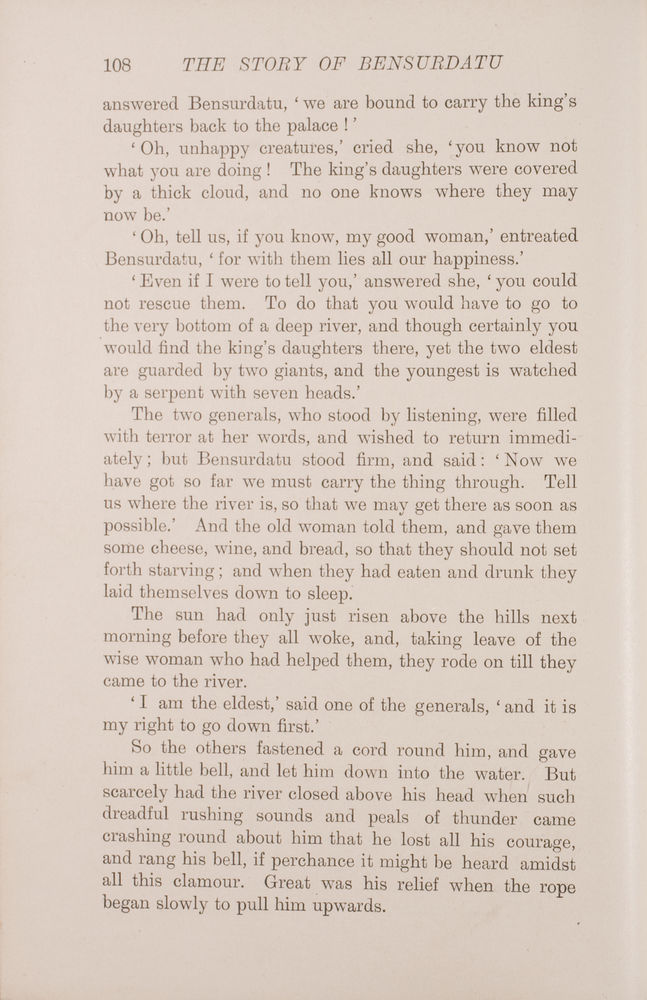 108 THE STORY OF BENSURDATU

answered Bensurdatu, 'we are bound to carry the king's daughters back to the palace!'

'Oh, unhappy creatures,' cried she, 'you know not what you are doing! The king's daughters were covered by a thick cloud, and no one knows where they may now be.'

'Oh, tell us, if you know, my good woman,' entreated Bensurdatu, 'for with them lies all our happiness.'

'Even if I were to tell you,' answered she, 'you could not rescue them. To do that you would have to go to the very bottom of a deep river, and though certainly you would find the king's daughters there, yet the two eldest are guarded by two giants, and the youngest is watched by a serpent with seven heads.'

The two generals, who stood by listening, were filled with terror at her words, and wished to return immediately; but Bensurdatu stood firm, and said: 'Now we have got so far we must carry the thing through. Tell us where the river is, so that we may get there as soon as possible.' And the old woman told them, and gave them some cheese, wine, and bread, so that they should not set forth starving; and when they had eaten and drunk they laid themselves down to sleep.

The sun had only just risen above the hills next morning before they all woke, and, taking leave of the wise woman who had helped them, they rode on till they came to the river.

'I am the eldest,' said one of the generals, 'and it is my right to go down first.'

So the others fastened a cord round him, and gave him a little bell, and let him down into the water. But scarcely had the river closed above his head when such dreadful rushing sounds and peals of thunder came crashing round about him that he lost all his courage, and rang his bell, if perchance it might be heard amidst all this clamour. Great was his relief when the rope began slowly to pull him upwards.